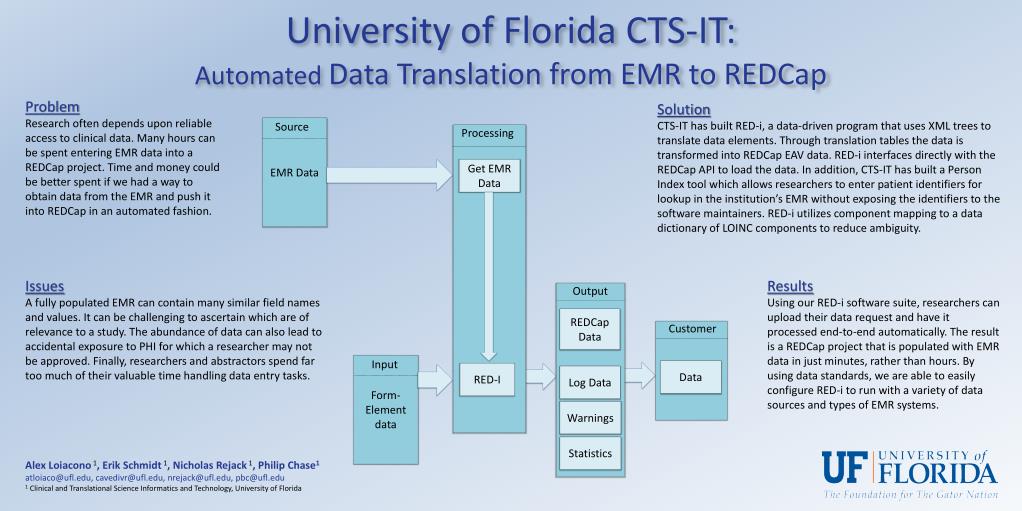 University of Florida CTS-IT:
Automated Data Translation from EMR to REDCap

Problem
Research often depends upon reliable access to clinical data. Many hours can be spent entering EMR data into a REDCap project. Time and money could be better spent if we had a way to obtain data from the EMR and push it into REDCap in an automated fashion.

Issues
A fully populated EMR can contain many similar field names and values. It can be challenging to ascertain which are of relevance to a study. The abundance of data can also lead to accidental exposure to PHI for which a researcher may not be approved. Finally, researchers and abstractors spend far too much of their valuable time handling data entry tasks.

Source
EMR Data

Processing
Get EMR Data
RED-I

Input
Form-Element data

Output
REDCap Data
Log Data
Warnings
Statistics

Customer
Data

Solution
CTS-IT has built RED-i, a data-driven program that uses XML trees to translate data elements. Through translation tables the data is transformed into REDCap EAV data. RED-i interfaces directly with the REDCap API to load the data. In addition, CTS-IT has built a Person Index tool which allows researchers to enter patient identifiers for lookup in the institution's EMR without exposing the identifiers to the software maintainers. RED-i utilizes component mapping to a data dictionary of LOINC components to reduce ambiguity.

Results
Using our RED-i software suite, researchers can upload their data request and have it processed end-to-end automatically. The result is a REDCap project that is populated with EMR data in just minutes, rather than hours. By using data standards, we are able to easily configure RED-i to run with a variety of data sources and types of EMR systems.

Alex Loiacono $^1$, Erik Schmidt $^1$, Nicholas Rejack $^1$, Philip Chase$^1$
atloiaco@ufl.edu, cavedivr@ufl.edu, nrejack@ufl.edu, pbc@ufl.edu
$^1$ Clinical and Translational Science Informatics and Technology, University of Florida

UF UNIVERSITY of FLORIDA
The Foundation for The Gator Nation